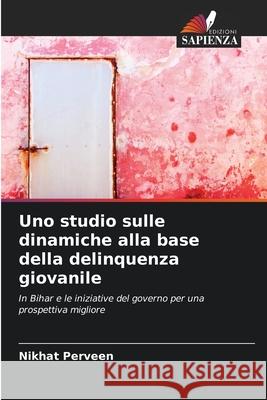 EDIZIONI
SAPIENZA

Uno studio sulle dinamiche alla base della delinquenza giovanile

In Bihar e le iniziative del governo per una prospettiva migliore

Nikhat Perveen

Kraina Książek